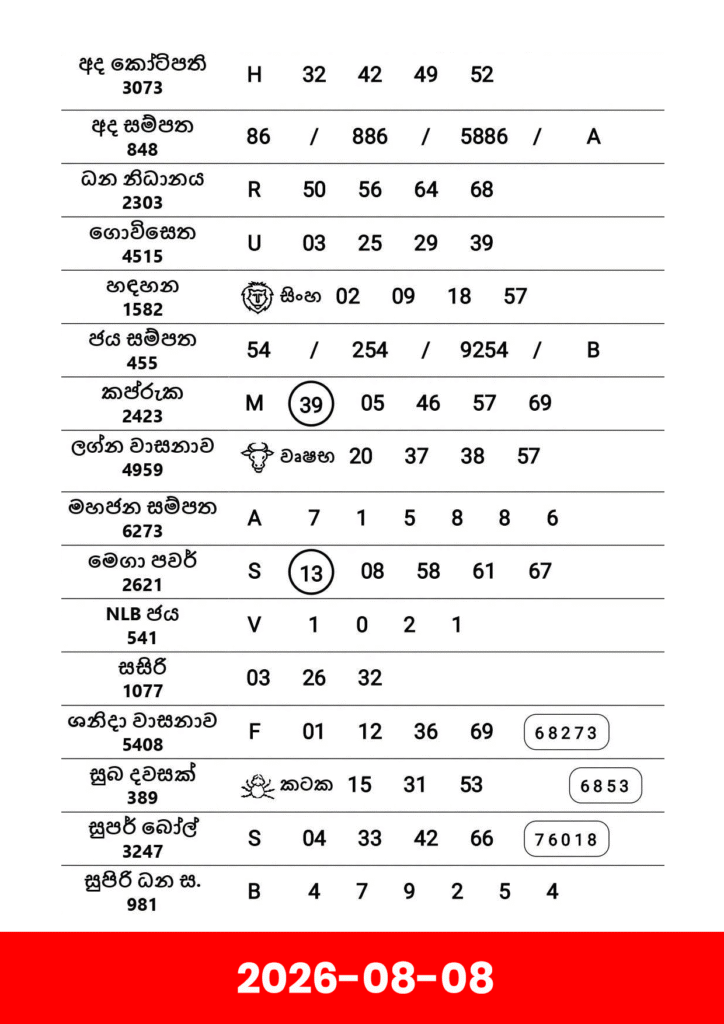 | | |
|---|---|
| අද කෝටිපති 3073 | H 32 42 49 52 |
| අද සම්පත 848 | 86 / 886 / 5886 / A |
| ධන නිධානය 2303 | R 50 56 64 68 |
| ගොවිසෙත 4515 | U 03 25 29 39 |
| හඳහන 1582 | සිංහ 02 09 18 57 |
| ජය සම්පත 455 | 54 / 254 / 9254 / B |
| කප්රුක 2423 | M 39 05 46 57 69 |
| ලග්න වාසනාව 4959 | වෘෂභ 20 37 38 57 |
| මහජන සම්පත 6273 | A 7 1 5 8 8 6 |
| මෙගා පවර් 2621 | S 13 08 58 61 67 |
| NLB ජය 541 | V 1 0 2 1 |
| සසිරි 1077 | 03 26 32 |
| ශනිදා වාසනාව 5408 | F 01 12 36 69 68273 |
| සුබ දවසක් 389 | කටක 15 31 53 6853 |
| සුපර් බෝල් 3247 | S 04 33 42 66 76018 |
| සුපිරි ධන ස. 981 | B 4 7 9 2 5 4 |

2026-08-08